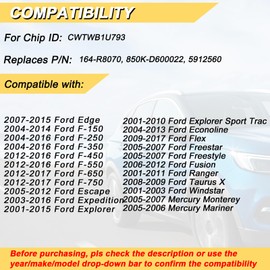 COMPATIBILITY

For Chip ID: CWTWB1U793

Replaces P/N: 164-R8070, 850K-D600022, 5912560

Compatible with:

2007-2015 Ford Edge
2004-2014 Ford F-150
2004-2016 Ford F-250
2004-2016 Ford F-350
2012-2016 Ford F-450
2012-2016 Ford F-550
2012-2017 Ford F-650
2012-2017 Ford F-750
2005-2012 Ford Escape
2003-2016 Ford Expedition
2001-2015 Ford Explorer

2001-2010 Ford Explorer Sport Trac
2004-2013 Ford Econoline
2009-2017 Ford Flex
2005-2007 Ford Freestar
2005-2007 Ford Freestyle
2006-2012 Ford Fusion
2001-2011 Ford Ranger
2008-2009 Ford Taurus X
2001-2003 Ford Windstar
2005-2007 Mercury Monterey
2005-2006 Mercury Mariner

Before purchasing, pls check the description or use the year/make/model drop-down bar to confirm the compatibility